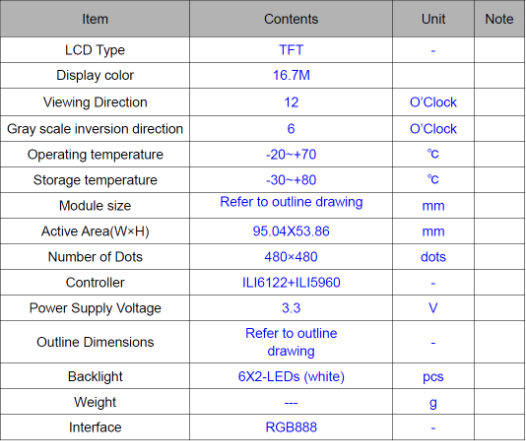 | Item | Contents | Unit | Note |
|---|---|---|---|
| LCD Type | TFT | - | |
| Display color | 16.7M | | |
| Viewing Direction | 12 | O'Clock | |
| Gray scale inversion direction | 6 | O'Clock | |
| Operating temperature | -20~+70 | ℃ | |
| Storage temperature | -30~+80 | ℃ | |
| Module size | Refer to outline drawing | mm | |
| Active Area(W×H) | 95.04X53.86 | mm | |
| Number of Dots | 480×480 | dots | |
| Controller | ILI6122+ILI5960 | - | |
| Power Supply Voltage | 3.3 | V | |
| Outline Dimensions | Refer to outline drawing | - | |
| Backlight | 6X2-LEDs (white) | pcs | |
| Weight | --- | g | |
| Interface | RGB888 | - | |